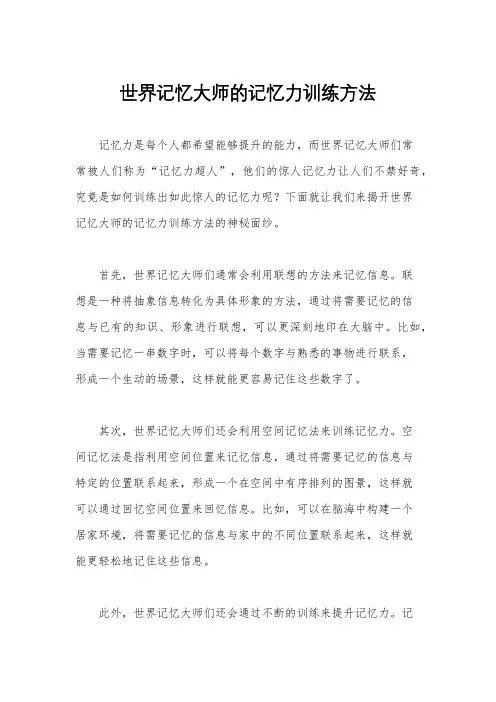 世界记忆大师的记忆力训练方法

记忆力是每个人都希望能够提升的能力，而世界记忆大师们常常被人们称为“记忆力超人”，他们的惊人记忆力让人们不禁好奇，究竟是如何训练出如此惊人的记忆力呢？下面就让我们来揭开世界记忆大师的记忆力训练方法的神秘面纱。

首先，世界记忆大师们通常会利用联想的方法来记忆信息。联想是一种将抽象信息转化为具体形象的方法，通过将需要记忆的信息与已有的知识、形象进行联想，可以更深刻地印在大脑中。比如，当需要记忆一串数字时，可以将每个数字与熟悉的事物进行联系，形成一个生动的场景，这样就能更容易记住这些数字了。

其次，世界记忆大师们还会利用空间记忆法来训练记忆力。空间记忆法是指利用空间位置来记忆信息，通过将需要记忆的信息与特定的位置联系起来，形成一个在空间中有序排列的图景，这样就可以通过回忆空间位置来回忆信息。比如，可以在脑海中构建一个居家环境，将需要记忆的信息与家中的不同位置联系起来，这样就能更轻松地记住这些信息。

此外，世界记忆大师们还会通过不断的训练来提升记忆力。记